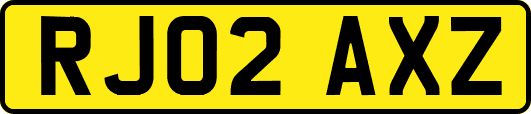 RJ02 AXZ